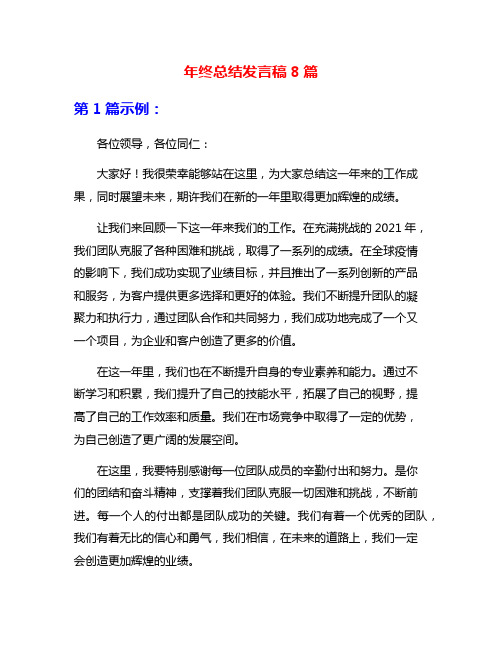 年终总结发言稿 8 篇

第 1 篇示例：

各位领导，各位同仁：

大家好！我很荣幸能够站在这里，为大家总结这一年来的工作成果，同时展望未来，期许我们在新的一年里取得更加辉煌的成绩。

让我们来回顾一下这一年来我们的工作。在充满挑战的 2021 年，我们团队克服了各种困难和挑战，取得了一系列的成绩。在全球疫情的影响下，我们成功实现了业绩目标，并且推出了一系列创新的产品和服务，为客户提供更多选择和更好的体验。我们不断提升团队的凝聚力和执行力，通过团队合作和共同努力，我们成功地完成了一个又一个项目，为企业和客户创造了更多的价值。

在这一年里，我们也在不断提升自身的专业素养和能力。通过不断学习和积累，我们提升了自己的技能水平，拓展了自己的视野，提高了自己的工作效率和质量。我们在市场竞争中取得了一定的优势，为自己创造了更广阔的发展空间。

在这里，我要特别感谢每一位团队成员的辛勤付出和努力。是你们的团结和奋斗精神，支撑着我们团队克服一切困难和挑战，不断前进。每一个人的付出都是团队成功的关键。我们有着一个优秀的团队，我们有着无比的信心和勇气，我们相信，在未来的道路上，我们一定会创造更加辉煌的业绩。